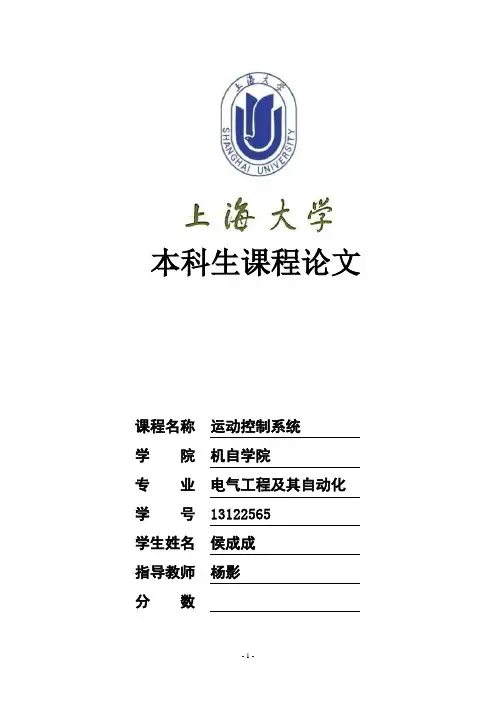 上海大学
SHANGHAI UNIVERSITY

上海大学

本科生课程论文

课程名称 运动控制系统
学　　院 机自学院
专　　业 电气工程及其自动化
学　　号 13122565
学生姓名 侯成成
指导教师 杨影
分　　数

- 1 -